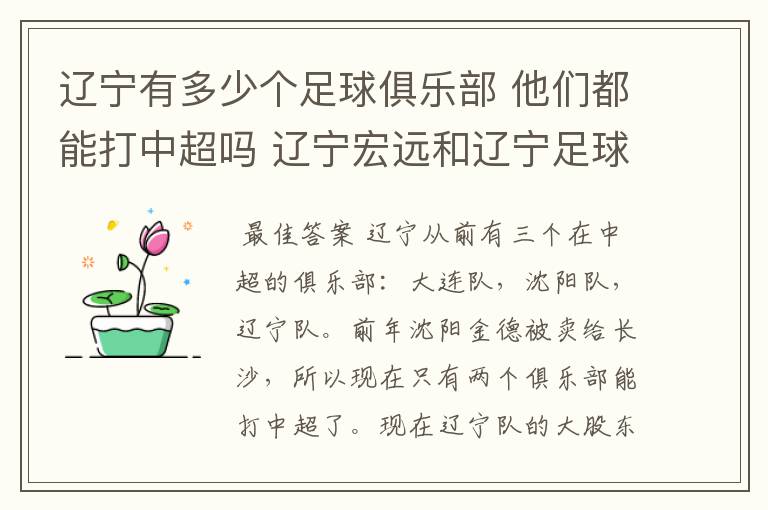 辽宁有多少个足球俱乐部 他们都能打中超吗 辽宁宏远和辽宁足球

最佳答案 辽宁从前有三个在中超的俱乐部：大连队，沈阳队，辽宁队。前年沈阳金德被卖给长沙，所以现在只有两个俱乐部能打中超了。现在辽宁队的大股东